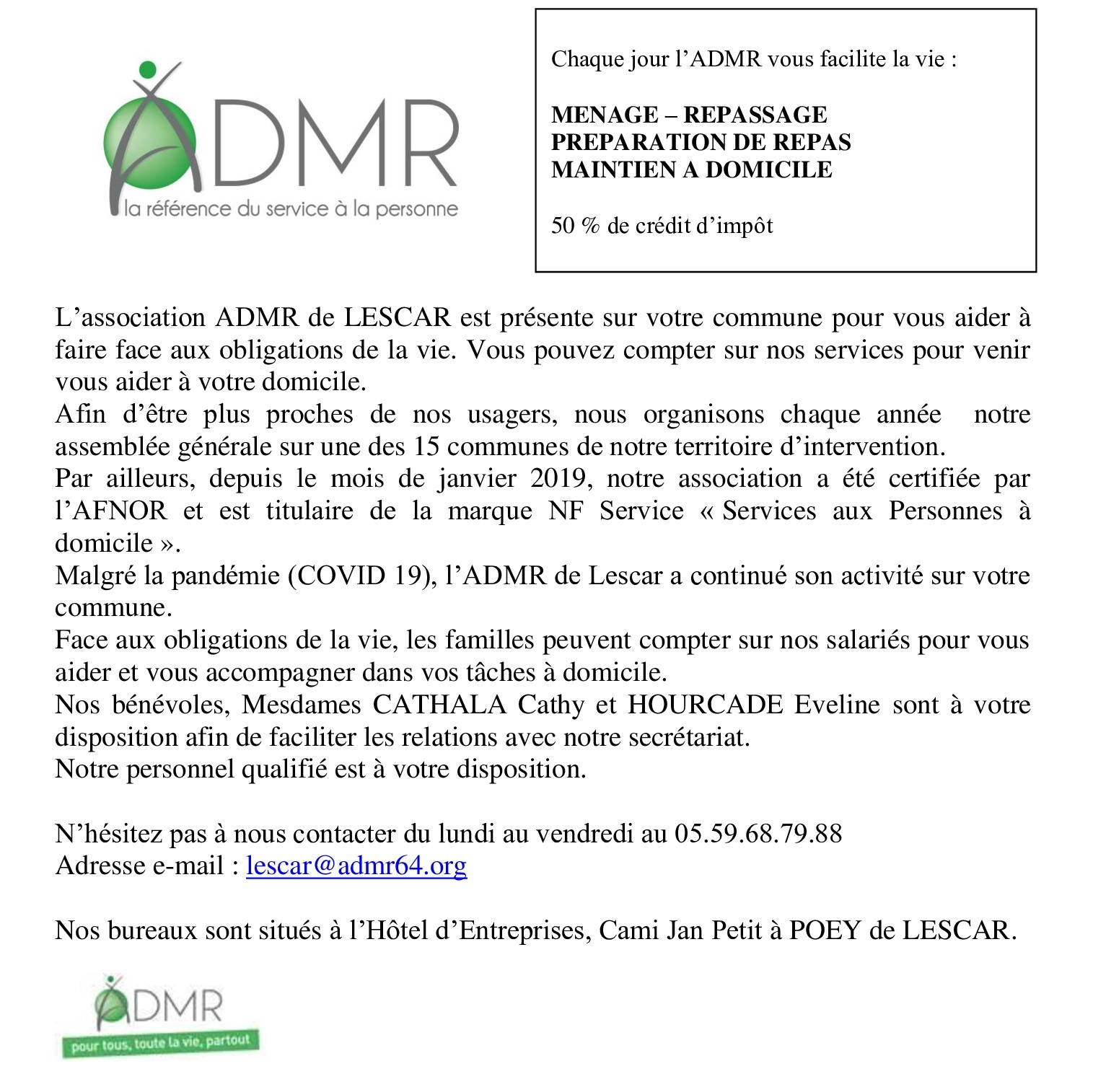 ADMR
la référence du service à la personne

Chaque jour l’ADMR vous facilite la vie :

MENAGE – REPASSAGE
PREPARATION DE REPAS
MAINTIEN A DOMICILE

50 % de crédit d’impôt

L’association ADMR de LESCAR est présente sur votre commune pour vous aider à faire face aux obligations de la vie. Vous pouvez compter sur nos services pour venir vous aider à votre domicile.
Afin d’être plus proches de nos usagers, nous organisons chaque année notre assemblée générale sur une des 15 communes de notre territoire d’intervention.
Par ailleurs, depuis le mois de janvier 2019, notre association a été certifiée par l’AFNOR et est titulaire de la marque NF Service « Services aux Personnes à domicile ».
Malgré la pandémie (COVID 19), l’ADMR de Lescar a continué son activité sur votre commune.
Face aux obligations de la vie, les familles peuvent compter sur nos salariés pour vous aider et vous accompagner dans vos tâches à domicile.
Nos bénévoles, Mesdames CATHALA Cathy et HOURCADE Eveline sont à votre disposition afin de faciliter les relations avec notre secrétariat.
Notre personnel qualifié est à votre disposition.

N’hésitez pas à nous contacter du lundi au vendredi au 05.59.68.79.88
Adresse e-mail : lescar@admr64.org

Nos bureaux sont situés à l’Hôtel d’Entreprises, Cami Jan Petit à POEY de LESCAR.

ADMR
pour tous, toute la vie, partout